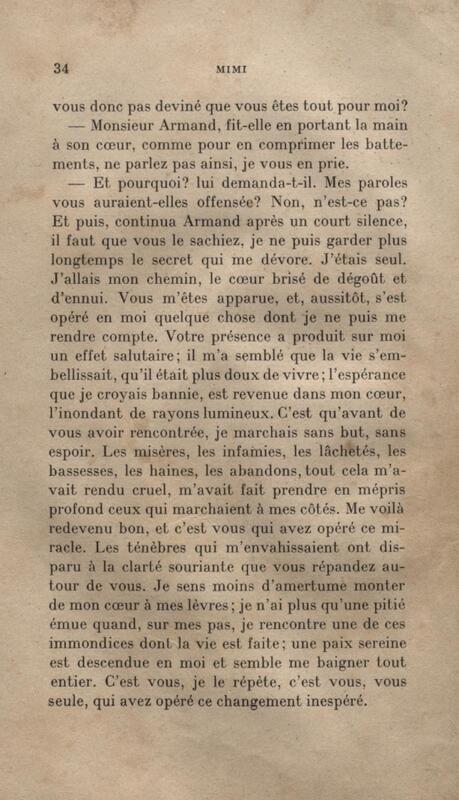 34 MIMI

vous donc pas deviné que vous êtes tout pour moi?

— Monsieur Armand, fit-elle en portant la main à son cœur, comme pour en comprimer les battements, ne parlez pas ainsi, je vous en prie.

— Et pourquoi? lui demanda-t-il. Mes paroles vous auraient-elles offensée? Non, n'est-ce pas? Et puis, continua Armand après un court silence, il faut que vous le sachiez, je ne puis garder plus longtemps le secret qui me dévore. J'étais seul. J'allais mon chemin, le cœur brisé de dégoût et d'ennui. Vous m'êtes apparue, et, aussitôt, s'est opéré en moi quelque chose dont je ne puis me rendre compte. Votre présence a produit sur moi un effet salutaire; il m'a semblé que la vie s'embellissait, qu'il était plus doux de vivre; l'espérance que je croyais bannie, est revenue dans mon cœur, l'inondant de rayons lumineux. C'est qu'avant de vous avoir rencontrée, je marchais sans but, sans espoir. Les misères, les infamies, les lâchetés, les bassesses, les haines, les abandons, tout cela m'avait rendu cruel, m'avait fait prendre en mépris profond ceux qui marchaient à mes côtés. Me voilà redevenu bon, et c'est vous qui avez opéré ce miracle. Les ténèbres qui m'envahissaient ont disparu à la clarté souriante que vous répandez autour de vous. Je sens moins d'amertume monter de mon cœur à mes lèvres; je n'ai plus qu'une pitié émue quand, sur mes pas, je rencontre une de ces immondices dont la vie est faite; une paix sereine est descendue en moi et semble me baigner tout entier. C'est vous, je le répète, c'est vous, vous seule, qui avez opéré ce changement inespéré.